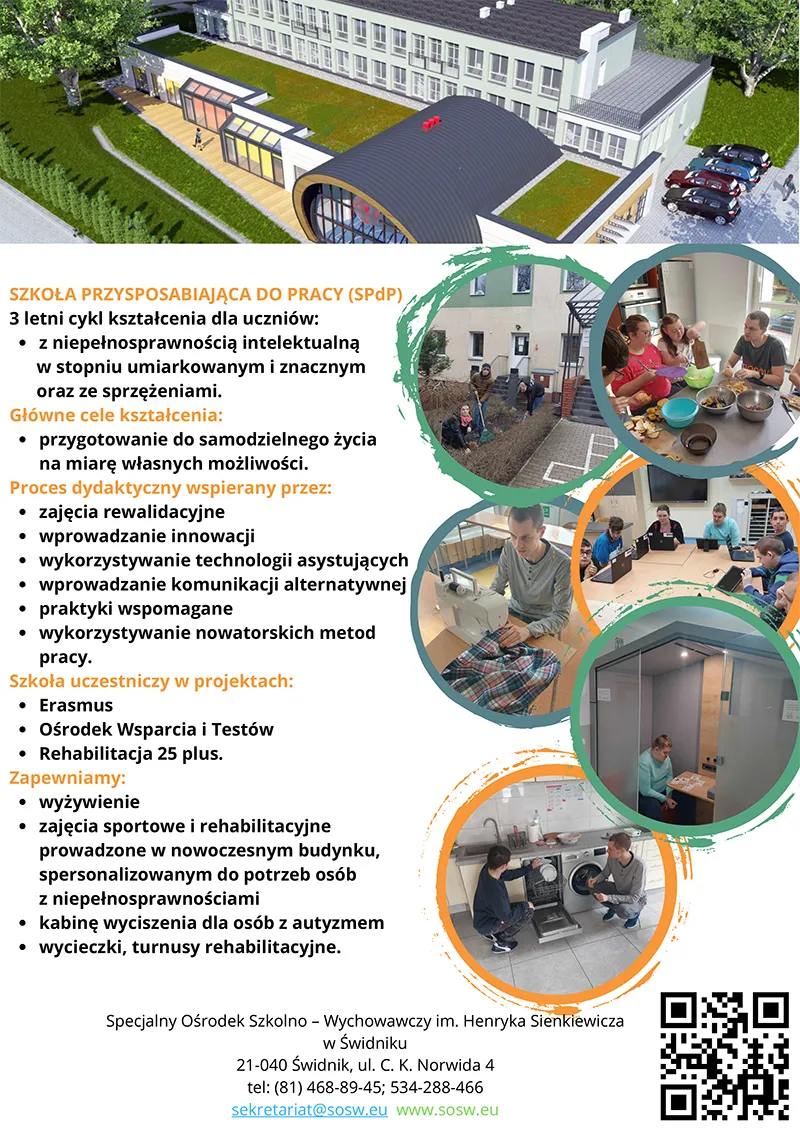 SZKOŁA PRZYSPOSABIAJĄCA DO PRACY (SPdP)
3 letni cykl kształcenia dla uczniów:
• z niepełnosprawnością intelektualną w stopniu umiarkowanym i znacznym oraz ze sprzężeniami.
Główne cele kształcenia:
• przygotowanie do samodzielnego życia na miarę własnych możliwości.
Proces dydaktyczny wspierany przez:
• zajęcia rewalidacyjne
• wprowadzanie innowacji
• wykorzystywanie technologii asystujących
• wprowadzanie komunikacji alternatywnej
• praktyki wspomagane
• wykorzystywanie nowatorskich metod pracy.
Szkoła uczestniczy w projektach:
• Erasmus
• Ośrodek Wsparcia i Testów
• Rehabilitacja 25 plus.
Zapewniamy:
• wyżywienie
• zajęcia sportowe i rehabilitacyjne prowadzone w nowoczesnym budynku, spersonalizowanym do potrzeb osób z niepełnosprawnościami
• kabinę wyciszenia dla osób z autyzmem
• wycieczki, turnusy rehabilitacyjne.

Specjalny Ośrodek Szkolno – Wychowawczy im. Henryka Sienkiewicza w Świdniku
21-040 Świdnik, ul. C. K. Norwida 4
tel: (81) 468-89-45; 534-288-466
sekretariat@sosw.eu www.sosw.eu